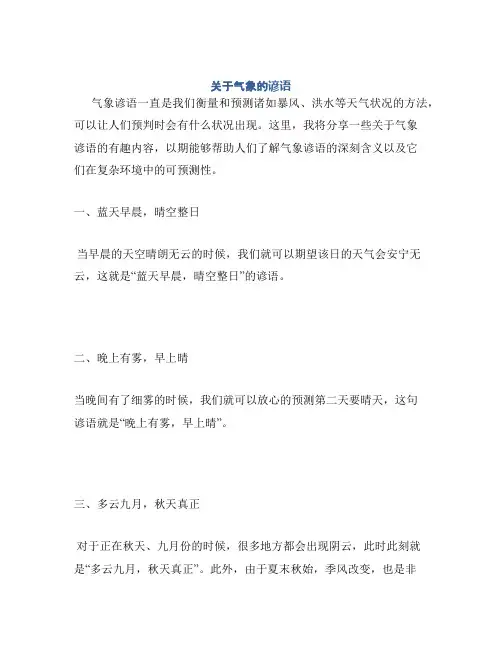 关于气象的谚语

气象谚语一直是我们衡量和预测诸如暴风、洪水等天气状况的方法，可以让人们预判时会有什么状况出现。这里，我将分享一些关于气象谚语的有趣内容，以期能够帮助人们了解气象谚语的深刻含义以及它们在复杂环境中的可预测性。

一、蓝天早晨，晴空整日

当早晨的天空晴朗无云的时候，我们就可以期望该日的天气会安宁无云，这就是“蓝天早晨，晴空整日”的谚语。

二、晚上有雾，早上晴

当晚间有了细雾的时候，我们就可以放心的预测第二天要晴天，这句谚语就是“晚上有雾，早上晴”。

三、多云九月，秋天真正

对于正在秋天、九月份的时候，很多地方都会出现阴云，此时此刻就是“多云九月，秋天真正”。此外，由于夏末秋始，季风改变，也是非